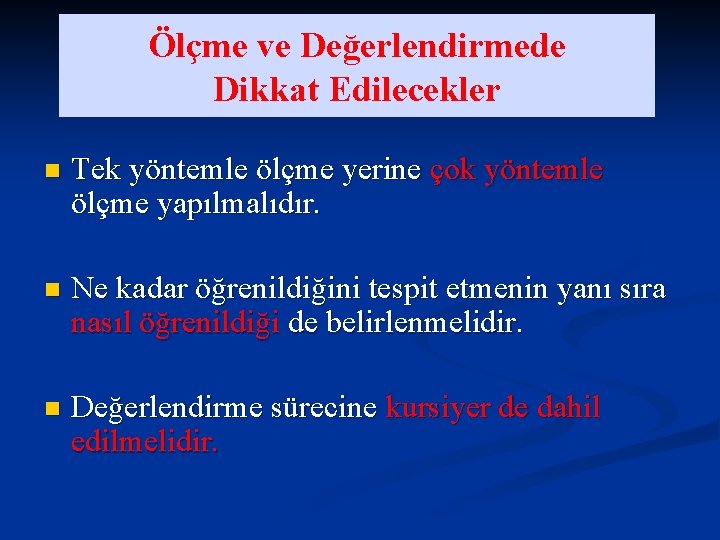 Ölçme ve Değerlendirmede Dikkat Edilecekler

Tek yöntemle ölçme yerine çok yöntemle ölçme yapılmalıdır.

Ne kadar öğrenildiğini tespit etmenin yanı sıra nasıl öğrenildiği de belirlenmelidir.

Değerlendirme sürecine kursiyer de dahil edilmelidir.